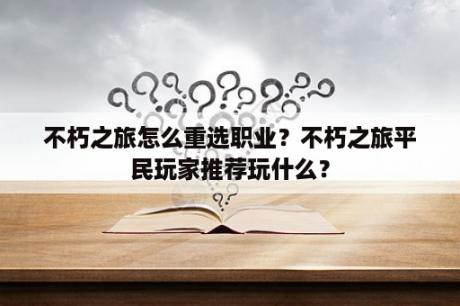 不朽之旅怎么重选职业？不朽之旅平民玩家推荐玩什么？